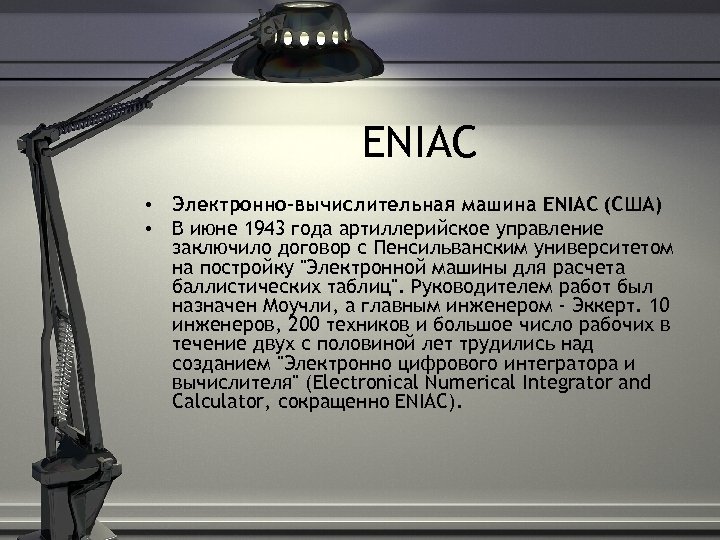 ENIAC

• Электронно-вычислительная машина ENIAC (США)
• В июне 1943 года артиллерийское управление заключило договор с Пенсильванским университетом на постройку "Электронной машины для расчета баллистических таблиц". Руководителем работ был назначен Моучли, а главным инженером - Эккерт. 10 инженеров, 200 техников и большое число рабочих в течение двух с половиной лет трудились над созданием "Электронно цифрового интегратора и вычислителя" (Electronical Numerical Integrator and Calculator, сокращенно ENIAC).